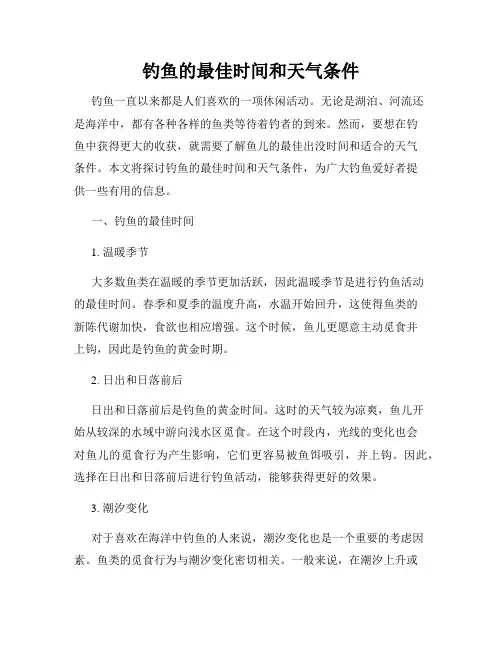 钓鱼的最佳时间和天气条件

钓鱼一直以来都是人们喜欢的一项休闲活动。无论是湖泊、河流还是海洋中，都有各种各样的鱼类等待着钓者的到来。然而，要想在钓鱼中获得更大的收获，就需要了解鱼儿的最佳出没时间和适合的天气条件。本文将探讨钓鱼的最佳时间和天气条件，为广大钓鱼爱好者提供一些有用的信息。

一、钓鱼的最佳时间

1. 温暖季节

大多数鱼类在温暖的季节更加活跃，因此温暖季节是进行钓鱼活动的最佳时间。春季和夏季的温度升高，水温开始回升，这使得鱼类的新陈代谢加快，食欲也相应增强。这个时候，鱼儿更愿意主动觅食并上钩，因此是钓鱼的黄金时期。

2. 日出和日落前后

日出和日落前后是钓鱼的黄金时间。这时的天气较为凉爽，鱼儿开始从较深的水域中游向浅水区觅食。在这个时段内，光线的变化也会对鱼儿的觅食行为产生影响，它们更容易被鱼饵吸引，并上钩。因此，选择在日出和日落前后进行钓鱼活动，能够获得更好的效果。

3. 潮汐变化

对于喜欢在海洋中钓鱼的人来说，潮汐变化也是一个重要的考虑因素。鱼类的觅食行为与潮汐变化密切相关。一般来说，在潮汐上升或